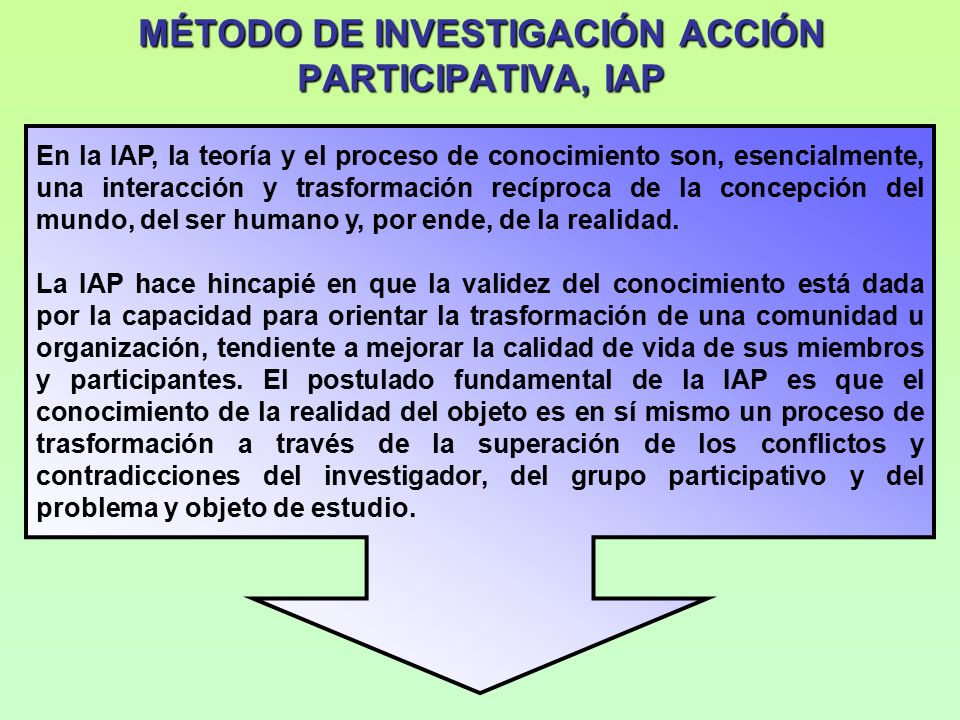 MÉTODO DE INVESTIGACIÓN ACCIÓN PARTICIPATIVA, IAP

En la IAP, la teoría y el proceso de conocimiento son, esencialmente, una interacción y trasformación recíproca de la concepción del mundo, del ser humano y, por ende, de la realidad.

La IAP hace hincapié en que la validez del conocimiento está dada por la capacidad para orientar la trasformación de una comunidad u organización, tendiente a mejorar la calidad de vida de sus miembros y participantes. El postulado fundamental de la IAP es que el conocimiento de la realidad del objeto es en sí mismo un proceso de trasformación a través de la superación de los conflictos y contradicciones del investigador, del grupo participativo y del problema y objeto de estudio.